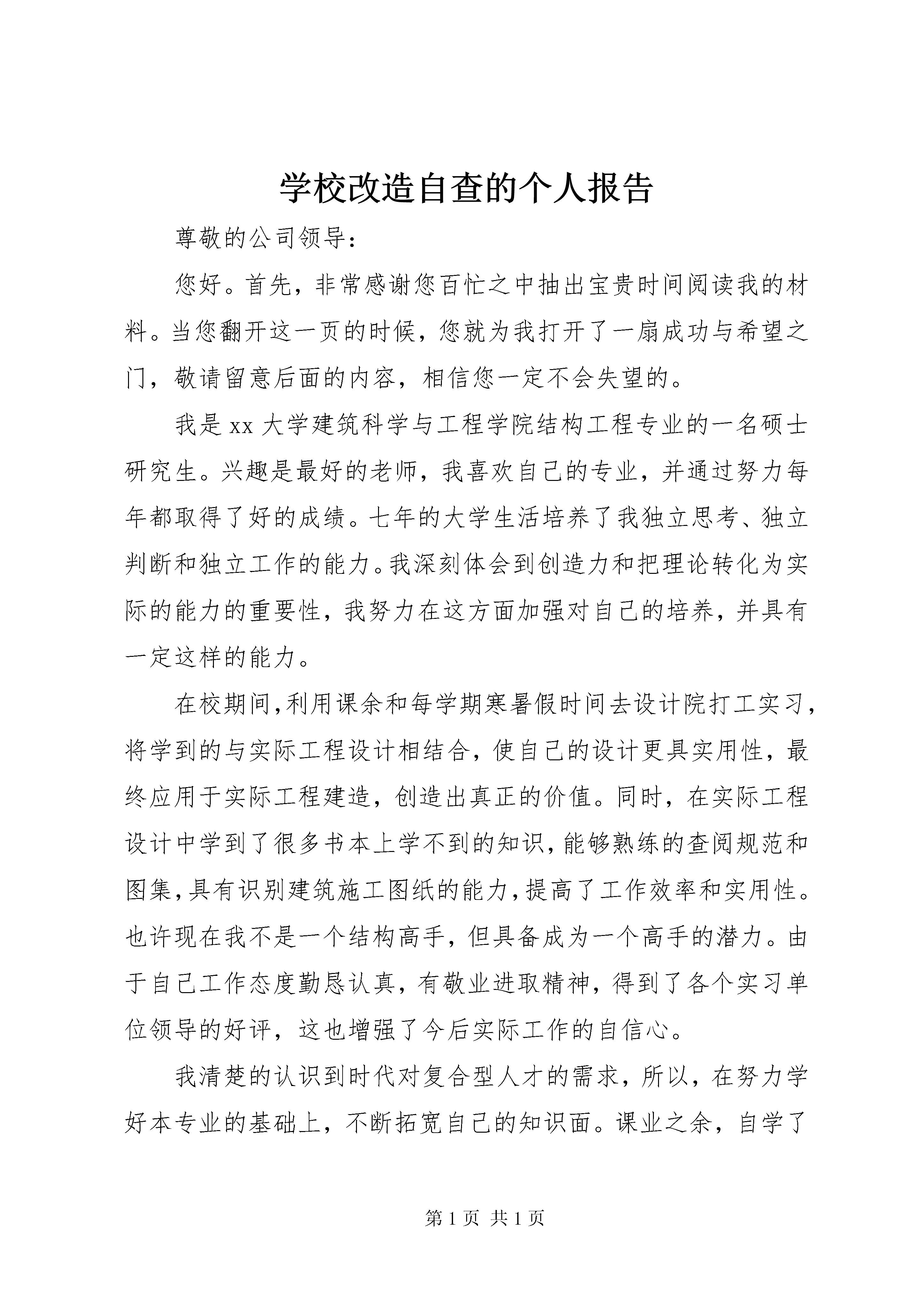 学校改造自查的个人报告

尊敬的公司领导：

您好。首先，非常感谢您百忙之中抽出宝贵时间阅读我的材料。当您翻开这一页的时候，您就为我打开了一扇成功与希望之门，敬请留意后面的内容，相信您一定不会失望的。

我是 xx 大学建筑科学与工程学院结构工程专业的一名硕士研究生。兴趣是最好的老师，我喜欢自己的专业，并通过努力每年都取得了好的成绩。七年的大学生活培养了我独立思考、独立判断和独立工作的能力。我深刻体会到创造力和把理论转化为实际的能力的重要性，我努力在这方面加强对自己的培养，并具有一定这样的能力。

在校期间,利用课余和每学期寒暑假时间去设计院打工实习,将学到的与实际工程设计相结合，使自己的设计更具实用性，最终应用于实际工程建造，创造出真正的价值。同时，在实际工程设计中学到了很多书本上学不到的知识,能够熟练的查阅规范和图集,具有识别建筑施工图纸的能力,提高了工作效率和实用性。也许现在我不是一个结构高手，但具备成为一个高手的潜力。由于自己工作态度勤恳认真，有敬业进取精神，得到了各个实习单位领导的好评，这也增强了今后实际工作的自信心。

我清楚的认识到时代对复合型人才的需求，所以，在努力学好本专业的基础上，不断拓宽自己的知识面。课业之余，自学了

第 1 页 共 1 页